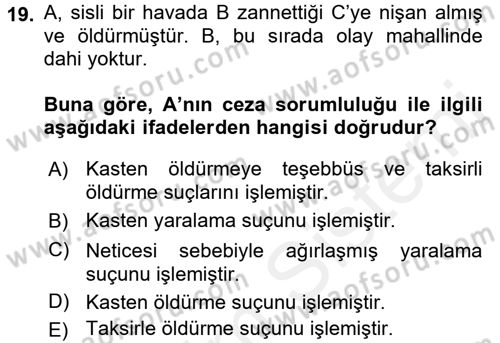 19. A, sisli bir havada B zannettiği C'ye nişan almış ve öldürmüştür. B, bu sırada olay mahallinde dahi yoktur.

Buna göre, A'nın ceza sorumluluğu ile ilgili aşağıdaki ifadelerden hangisi doğrudur?

A) Kasten öldürmeye teşebbüs ve taksirli öldürme suçlarını işlemiştir.
B) Kasten yaralama suçunu işlemiştir.
C) Neticesi sebebiyle ağırlaşmış yaralama suçunu işlemiştir.
D) Kasten öldürme suçunu işlemiştir.
E) Taksirle öldürme suçunu işlemiştir.

www.aofsoru.com
www.aofsoru.com
www.aofsoru.com
www.aofsoru.com
www.aofsoru.com
www.aofsoru.com